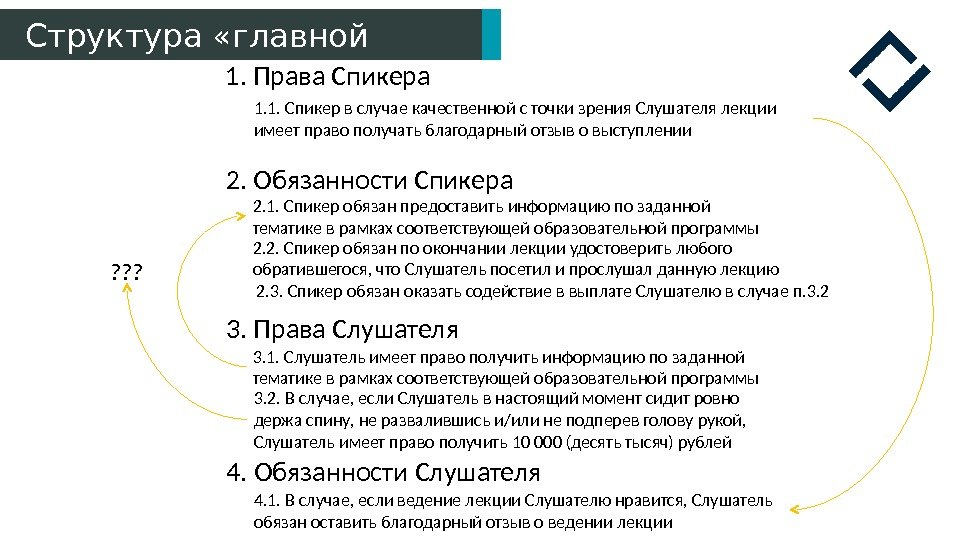 Структура «главной

1. Права Спикера

1.1. Спикер в случае качественной с точки зрения Слушателя лекции имеет право получать благодарный отзыв о выступлении

2. Обязанности Спикера

2.1. Спикер обязан предоставить информацию по заданной тематике в рамках соответствующей образовательной программы
2.2. Спикер обязан по окончании лекции удостоверить любого обратившегося, что Слушатель посетил и прослушал данную лекцию
2.3. Спикер обязан оказать содействие в выплате Слушателю в случае п.3.2

???

3. Права Слушателя

3.1. Слушатель имеет право получить информацию по заданной тематике в рамках соответствующей образовательной программы
3.2. В случае, если Слушатель в настоящий момент сидит ровно держа спину, не развалившись и/или не подперев голову рукой, Слушатель имеет право получить 10 000 (десять тысяч) рублей

4. Обязанности Слушателя

4.1. В случае, если ведение лекции Слушателю нравится, Слушатель обязан оставить благодарный отзыв о ведении лекции